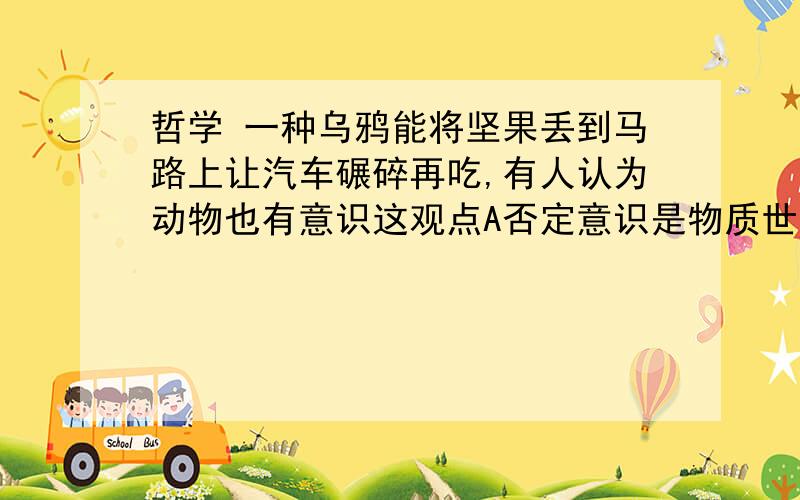 哲学 一种乌鸦能将坚果丢到马路上让汽车碾碎再吃,有人认为动物也有意识这观点A否定意识是物质世

School Bus